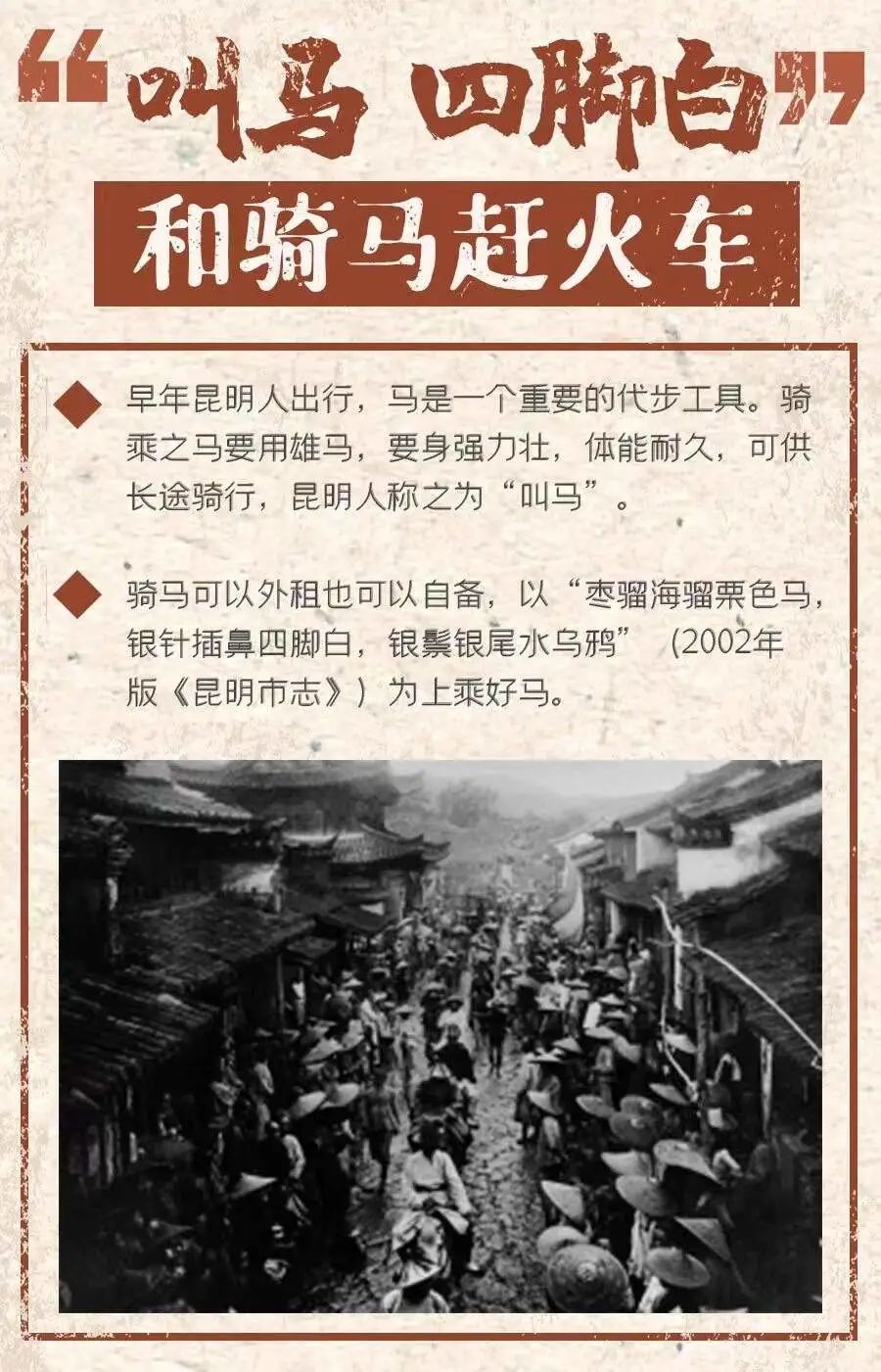 “叫马 四脚白”

和骑马赶火车

◆ 早年昆明人出行，马是一个重要的代步工具。骑乘之马要用雄马，要身强力壮，体能耐久，可供长途骑行，昆明人称之为“叫马”。

◆ 骑马可以外租也可以自备，以“枣骝海骝栗色马，银针插鼻四脚白，银鬃银尾水乌鸦”（2002年版《昆明市志》）为上乘好马。